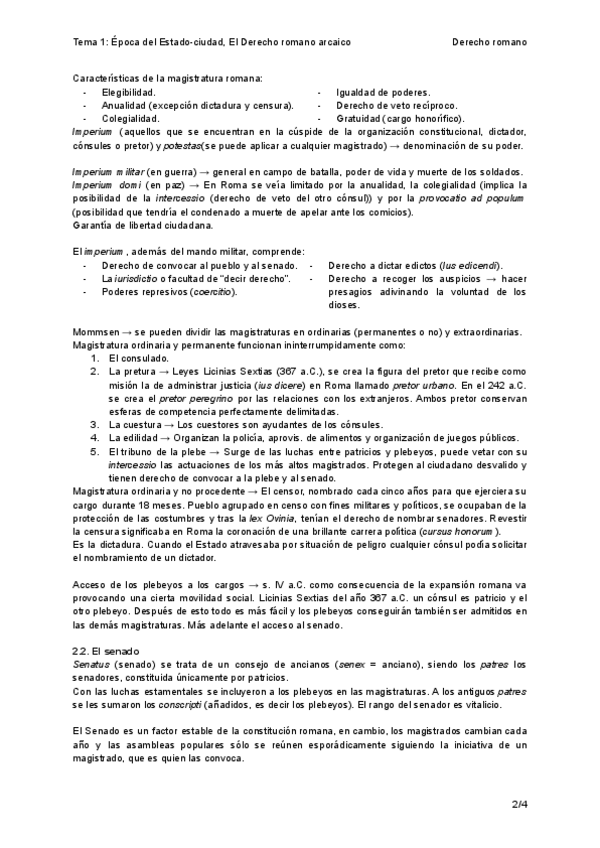 Tema 1: Época del Estado-ciudad, El Derecho romano arcaico

Derecho romano

Características de la magistratura romana:

- Elegibilidad.
- Anualidad (excepción dictadura y censura).
- Colegialidad.

- Igualdad de poderes.
- Derecho de veto recíproco.
- Gratuidad (cargo honorífico).

Imperium (aquellos que se encuentran en la cúspide de la organización constitucional, dictador, cónsules o pretor) y potestas (se puede aplicar a cualquier magistrado) → denominación de su poder.

Imperium militar (en guerra) → general en campo de batalla, poder de vida y muerte de los soldados.
Imperium domi (en paz) → En Roma se veía limitado por la anualidad, la colegialidad (implica la posibilidad de la intercessio (derecho de veto del otro cónsul)) y por la provocatio ad populum (posibilidad que tendría el condenado a muerte de apelar ante los comicios).
Garantía de libertad ciudadana.

El imperium , además del mando militar, comprende:

- Derecho de convocar al pueblo y al senado.
- La iurisdictio o facultad de "decir derecho".
- Poderes represivos (coercitio).

- Derecho a dictar edictos (ius edicendi).
- Derecho a recoger los auspicios → hacer presagios adivinando la voluntad de los dioses.

Mommsen → se pueden dividir las magistraturas en ordinarias (permanentes o no) y extraordinarias.
Magistratura ordinaria y permanente funcionan ininterrumpidamente como:

1. El consulado.
2. La pretura → Leyes Licinias Sextias (367 a.C.), se crea la figura del pretor que recibe como misión la de administrar justicia (ius dicere) en Roma llamado pretor urbano. En el 242 a.C. se crea el pretor peregrino por las relaciones con los extranjeros. Ambos pretor conservan esferas de competencia perfectamente delimitadas.
3. La cuestura → Los cuestores son ayudantes de los cónsules.
4. La edilidad → Organizan la policía, aprovis. de alimentos y organización de juegos públicos.
5. El tribuno de la plebe → Surge de las luchas entre patricios y plebeyos, puede vetar con su intercessio las actuaciones de los más altos magistrados. Protegen al ciudadano desvalido y tienen derecho de convocar a la plebe y al senado.

Magistratura ordinaria y no procedente → El censor, nombrado cada cinco años para que ejerciera su cargo durante 18 meses. Pueblo agrupado en censo con fines militares y políticos, se ocupaban de la protección de las costumbres y tras la lex Ovinia, tenían el derecho de nombrar senadores. Revestir la censura significaba en Roma la coronación de una brillante carrera política (cursus honorum ).
Es la dictadura. Cuando el Estado atravesaba por situación de peligro cualquier cónsul podía solicitar el nombramiento de un dictador.

Acceso de los plebeyos a los cargos → s. IV a.C. como consecuencia de la expansión romana va provocando una cierta movilidad social. Licinias Sextias del año 367 a.C. un cónsul es patricio y el otro plebeyo. Después de esto todo es más fácil y los plebeyos conseguirán también ser admitidos en las demás magistraturas. Más adelante el acceso al senado.

2.2. El senado
Senatus (senado) se trata de un consejo de ancianos (senex = anciano), siendo los patres los senadores, constituida únicamente por patricios.
Con las luchas estamentales se incluyeron a los plebeyos en las magistraturas. A los antiguos patres se les sumaron los conscripti (añadidos, es decir los plebeyos). El rango del senador es vitalicio.

El Senado es un factor estable de la constitución romana, en cambio, los magistrados cambian cada año y las asambleas populares sólo se reúnen esporádicamente siguiendo la iniciativa de un magistrado, que es quien las convoca.

2/4